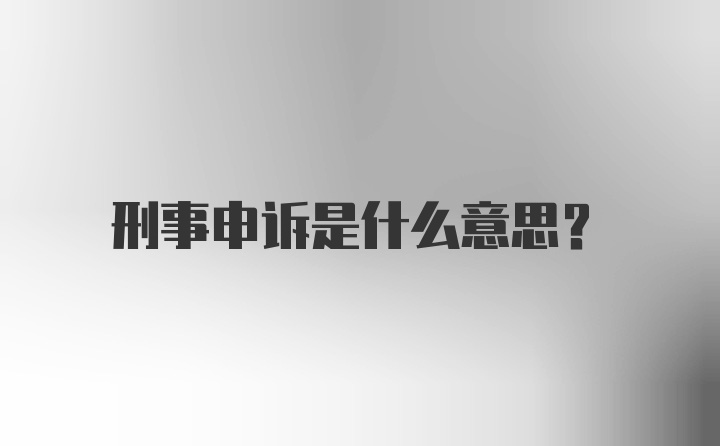 刑事申诉是什么意思?